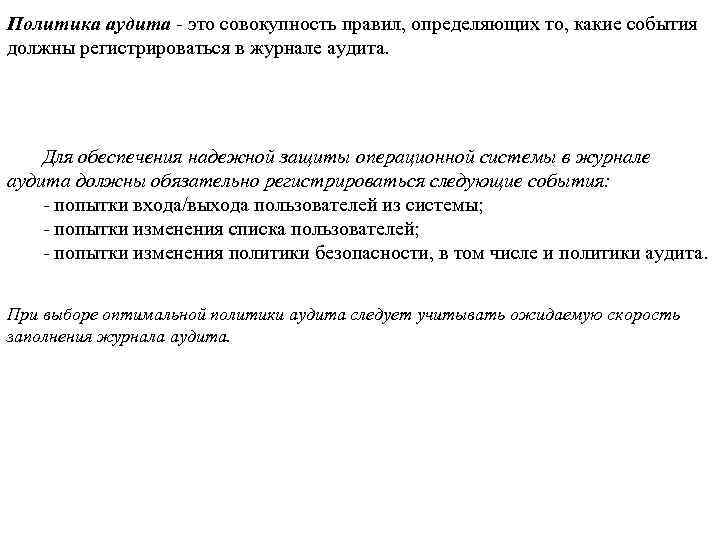 Политика аудита - это совокупность правил, определяющих то, какие события должны регистрироваться в журнале аудита.

Для обеспечения надежной защиты операционной системы в журнале аудита должны обязательно регистрироваться следующие события:
- попытки входа/выхода пользователей из системы;
- попытки изменения списка пользователей;
- попытки изменения политики безопасности, в том числе и политики аудита.

При выборе оптимальной политики аудита следует учитывать ожидаемую скорость заполнения журнала аудита.